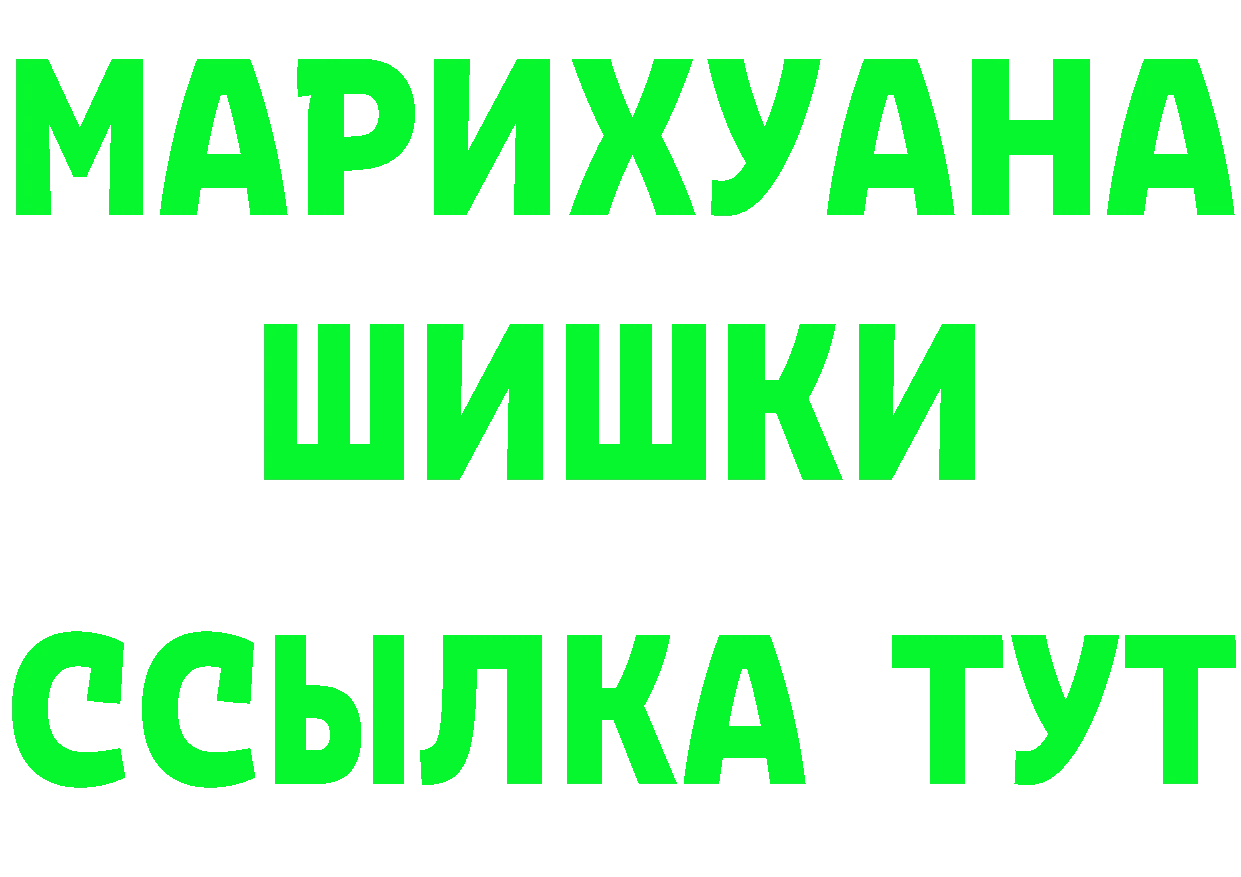 МАРИХУАНА
ШИШКИ
ССЫЛКА ТУТ